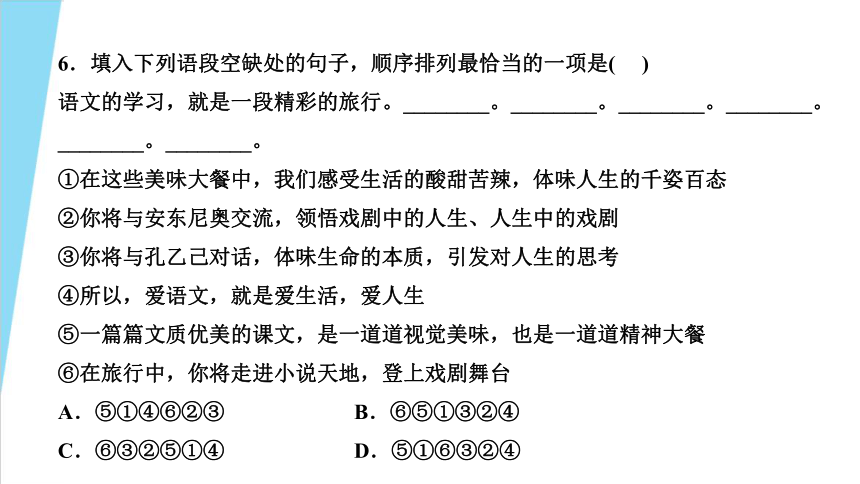 6．填入下列语段空缺处的句子，顺序排列最恰当的一项是(　)

语文的学习，就是一段精彩的旅行。________。________。________。________。________。________。

①在这些美味大餐中，我们感受生活的酸甜苦辣，体味人生的千姿百态

②你将与安东尼奥交流，领悟戏剧中的人生、人生中的戏剧

③你将与孔乙己对话，体味生命的本质，引发对人生的思考

④所以，爱语文，就是爱生活，爱人生

⑤一篇篇文质优美的课文，是一道道视觉美味，也是一道道精神大餐

⑥在旅行中，你将走进小说天地，登上戏剧舞台

A．⑤①④⑥②③

B．⑥⑤①③②④

C．⑥③②⑤①④

D．⑤①⑥③②④